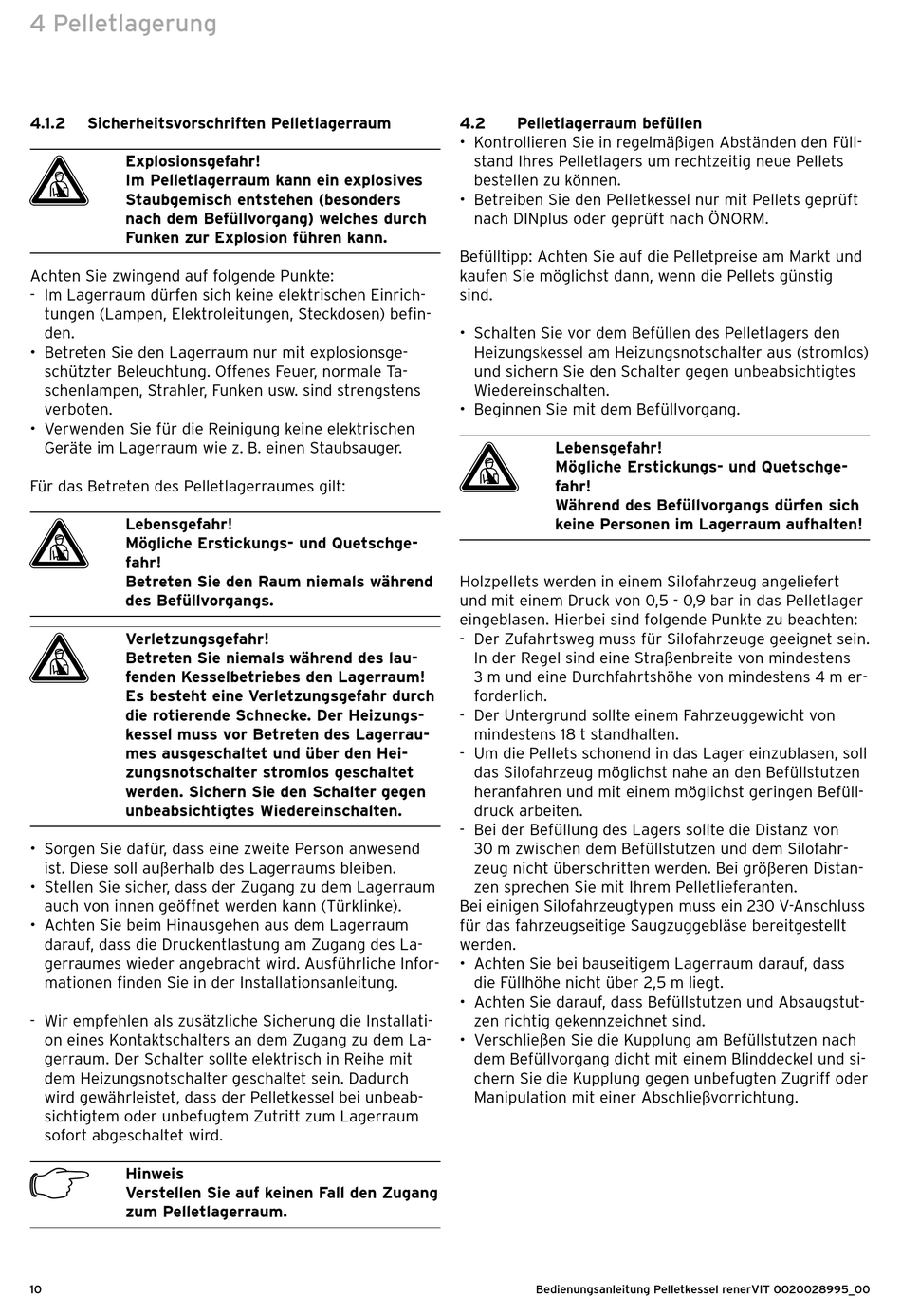 4 Pelletlagerung

4.1.2 Sicherheitsvorschriften Pelletlagerraum

Explosionsgefahr!
Im Pelletlagerraum kann ein explosives Staubgemisch entstehen (besonders nach dem Befüllvorgang) welches durch Funken zur Explosion führen kann.

Achten Sie zwingend auf folgende Punkte:
- Im Lagerraum dürfen sich keine elektrischen Einrichtungen (Lampen, Elektroleitungen, Steckdosen) befinden.
• Betreten Sie den Lagerraum nur mit explosionsgeschützter Beleuchtung. Offenes Feuer, normale Taschenlampen, Strahler, Funken usw. sind strengstens verboten.
• Verwenden Sie für die Reinigung keine elektrischen Geräte im Lagerraum wie z. B. einen Staubsauger.

Für das Betreten des Pelletlagerraumes gilt:

Lebensgefahr!
Mögliche Erstickungs- und Quetschgefahr!
Betreten Sie den Raum niemals während des Befüllvorgangs.

Verletzungsgefahr!
Betreten Sie niemals während des laufenden Kesselbetriebes den Lagerraum! Es besteht eine Verletzungsgefahr durch die rotierende Schnecke. Der Heizungskessel muss vor Betreten des Lagerraumes ausgeschaltet und über den Heizungsnotschalter stromlos geschaltet werden. Sichern Sie den Schalter gegen unbeabsichtigtes Wiedereinschalten.

• Sorgen Sie dafür, dass eine zweite Person anwesend ist. Diese soll außerhalb des Lagerraums bleiben.
• Stellen Sie sicher, dass der Zugang zu dem Lagerraum auch von innen geöffnet werden kann (Türklinke).
• Achten Sie beim Hinausgehen aus dem Lagerraum darauf, dass die Druckentlastung am Zugang des Lagerraumes wieder angebracht wird. Ausführliche Informationen finden Sie in der Installationsanleitung.

- Wir empfehlen als zusätzliche Sicherung die Installation eines Kontaktschalters an dem Zugang zu dem Lagerraum. Der Schalter sollte elektrisch in Reihe mit dem Heizungsnotschalter geschaltet sein. Dadurch wird gewährleistet, dass der Pelletkessel bei unbeabsichtigtem oder unbefugtem Zutritt zum Lagerraum sofort abgeschaltet wird.

Hinweis
Verstellen Sie auf keinen Fall den Zugang zum Pelletlagerraum.

4.2 Pelletlagerraum befüllen
• Kontrollieren Sie in regelmäßigen Abständen den Füllstand Ihres Pelletlagers um rechtzeitig neue Pellets bestellen zu können.
• Betreiben Sie den Pelletkessel nur mit Pellets geprüft nach DINplus oder geprüft nach ÖNORM.

Befülltipp: Achten Sie auf die Pelletpreise am Markt und kaufen Sie möglichst dann, wenn die Pellets günstig sind.

• Schalten Sie vor dem Befüllen des Pelletlagers den Heizungskessel am Heizungsnotschalter aus (stromlos) und sichern Sie den Schalter gegen unbeabsichtigtes Wiedereinschalten.
• Beginnen Sie mit dem Befüllvorgang.

Lebensgefahr!
Mögliche Erstickungs- und Quetschgefahr!
Während des Befüllvorgangs dürfen sich keine Personen im Lagerraum aufhalten!

Holzpellets werden in einem Silofahrzeug angeliefert und mit einem Druck von 0,5 - 0,9 bar in das Pelletlager eingeblasen. Hierbei sind folgende Punkte zu beachten:
- Der Zufahrtsweg muss für Silofahrzeuge geeignet sein. In der Regel sind eine Straßenbreite von mindestens 3 m und eine Durchfahrtshöhe von mindestens 4 m erforderlich.
- Der Untergrund sollte einem Fahrzeuggewicht von mindestens 18 t standhalten.
- Um die Pellets schonend in das Lager einzublasen, soll das Silofahrzeug möglichst nahe an den Befüllstutzen heranfahren und mit einem möglichst geringen Befülldruck arbeiten.
- Bei der Befüllung des Lagers sollte die Distanz von 30 m zwischen dem Befüllstutzen und dem Silofahrzeug nicht überschritten werden. Bei größeren Distanzen sprechen Sie mit Ihrem Pelletlieferanten.
Bei einigen Silofahrzeugtypen muss ein 230 V-Anschluss für das fahrzeugseitige Saugzuggebläse bereitgestellt werden.
• Achten Sie bei bauseitigem Lagerraum darauf, dass die Füllhöhe nicht über 2,5 m liegt.
• Achten Sie darauf, dass Befüllstutzen und Absaugstutzen richtig gekennzeichnet sind.
• Verschließen Sie die Kupplung am Befüllstutzen nach dem Befüllvorgang dicht mit einem Blinddeckel und sichern Sie die Kupplung gegen unbefugten Zugriff oder Manipulation mit einer Abschließvorrichtung.

10 Bedienungsanleitung Pelletkessel renerVIT 0020028995_00